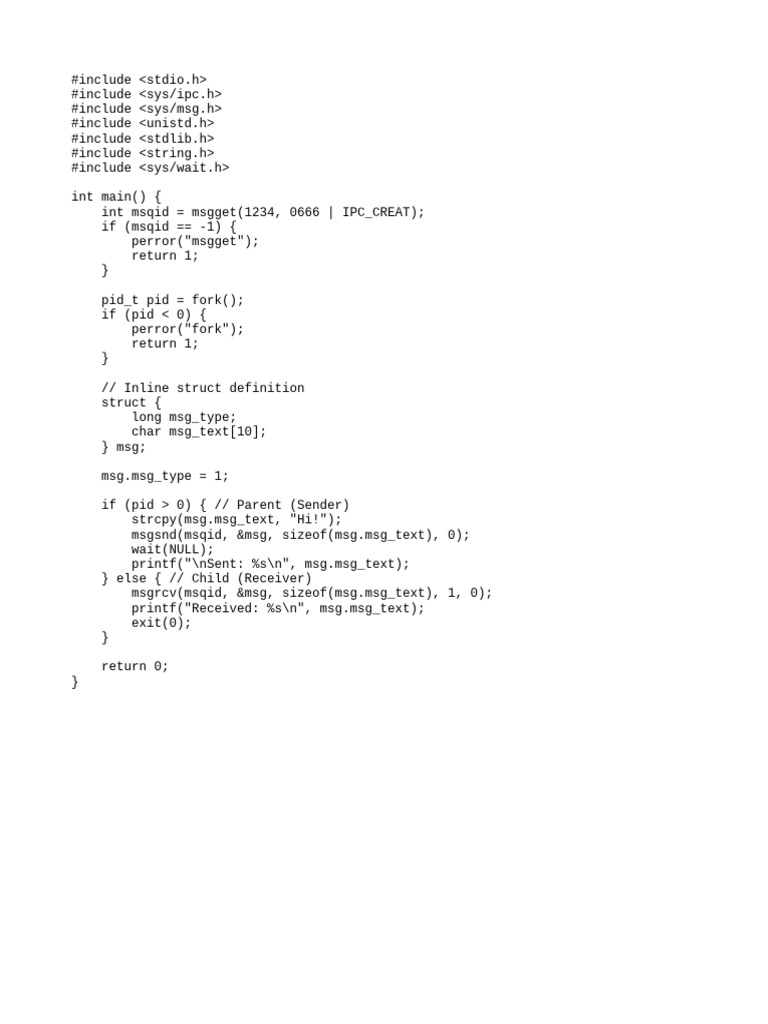 #include <stdio.h>
#include <sys/ipc.h>
#include <sys/msg.h>
#include <unistd.h>
#include <stdlib.h>
#include <string.h>
#include <sys/wait.h>

int main() {
    int msqid = msgget(1234, 0666 | IPC_CREAT);
    if (msqid == -1) {
        perror("msgget");
        return 1;
    }

    pid_t pid = fork();
    if (pid < 0) {
        perror("fork");
        return 1;
    }

    // Inline struct definition
    struct {
        long msg_type;
        char msg_text[10];
    } msg;

    msg.msg_type = 1;

    if (pid > 0) { // Parent (Sender)
        strcpy(msg.msg_text, "Hi!");
        msgsnd(msqid, &msg, sizeof(msg.msg_text), 0);
        wait(NULL);
        printf("\nSent: %s\n", msg.msg_text);
    } else { // Child (Receiver)
        msgrcv(msqid, &msg, sizeof(msg.msg_text), 1, 0);
        printf("Received: %s\n", msg.msg_text);
        exit(0);
    }

    return 0;
}